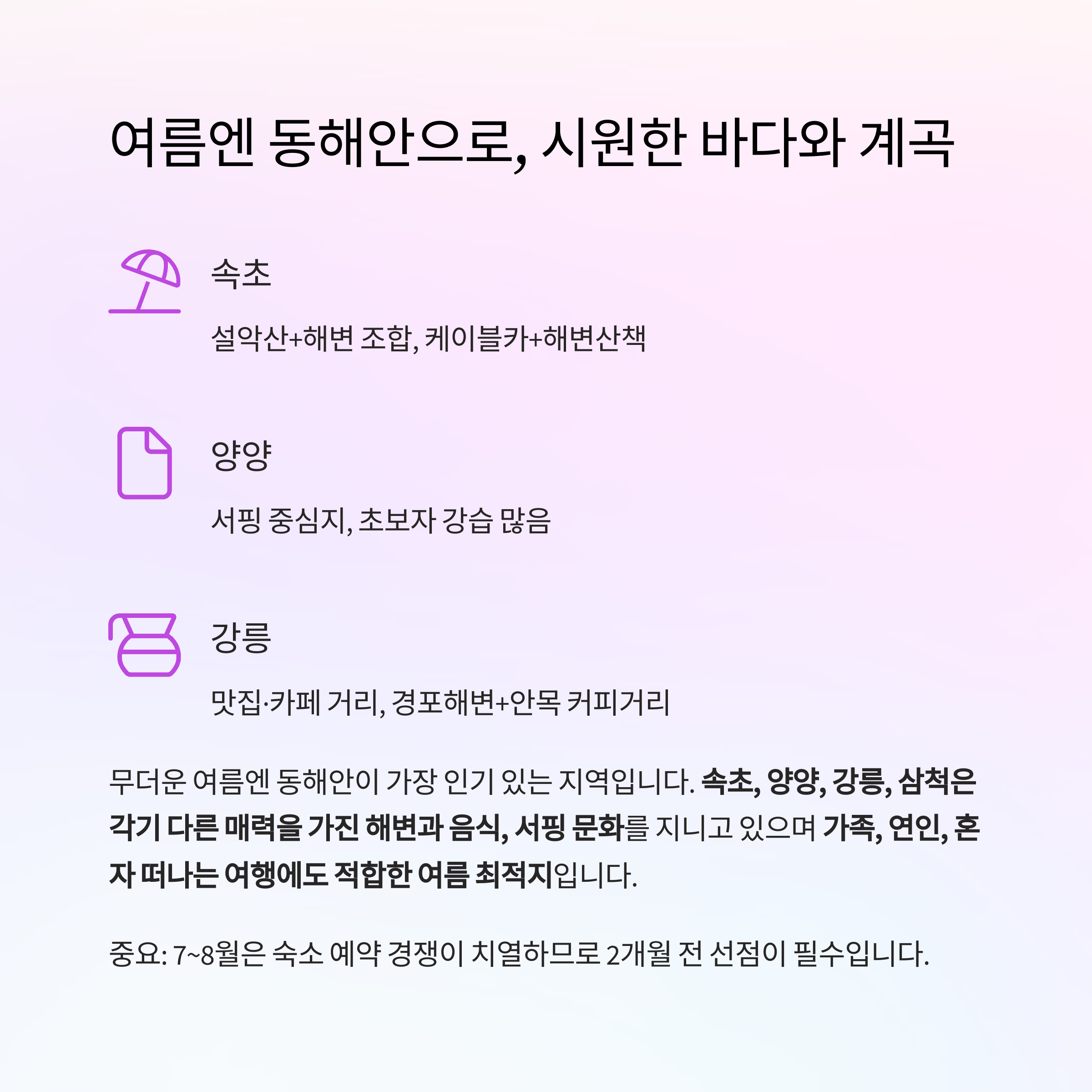 여름엔 동해안으로, 시원한 바다와 계곡

속초

설악산+해변 조합, 케이블카+해변산책

양양

서핑 중심지, 초보자 강습 많음

강릉

맛집·카페 거리, 경포해변+안목 커피거리

무더운 여름엔 동해안이 가장 인기 있는 지역입니다. 속초, 양양, 강릉, 삼척은 각기 다른 매력을 가진 해변과 음식, 서핑 문화를 지니고 있으며 가족, 연인, 혼자 떠나는 여행에도 적합한 여름 최적지입니다.

중요: 7~8월은 숙소 예약 경쟁이 치열하므로 2개월 전 선점이 필수입니다.